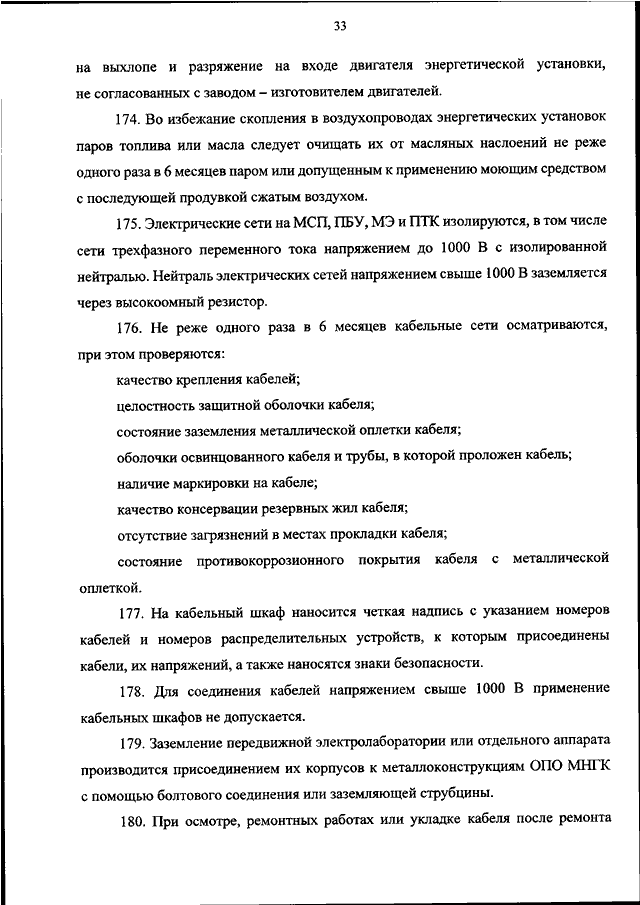 33

на выхлопе и разряжение на входе двигателя энергетической установки, не согласованных с заводом – изготовителем двигателей.

174. Во избежание скопления в воздухопроводах энергетических установок паров топлива или масла следует очищать их от масляных наслоений не реже одного раза в 6 месяцев паром или допущенным к применению моющим средством с последующей продувкой сжатым воздухом.

175. Электрические сети на МСП, ПБУ, МЭ и ПТК изолируются, в том числе сети трехфазного переменного тока напряжением до 1000 В с изолированной нейтралью. Нейтраль электрических сетей напряжением свыше 1000 В заземляется через высокоомный резистор.

176. Не реже одного раза в 6 месяцев кабельные сети осматриваются, при этом проверяются:

качество крепления кабелей;

целостность защитной оболочки кабеля;

состояние заземления металлической оплетки кабеля;

оболочки освинцованного кабеля и трубы, в которой проложен кабель;

наличие маркировки на кабеле;

качество консервации резервных жил кабеля;

отсутствие загрязнений в местах прокладки кабеля;

состояние противокоррозионного покрытия кабеля с металлической оплеткой.

177. На кабельный шкаф наносится четкая надпись с указанием номеров кабелей и номеров распределительных устройств, к которым присоединены кабели, их напряжений, а также наносятся знаки безопасности.

178. Для соединения кабелей напряжением свыше 1000 В применение кабельных шкафов не допускается.

179. Заземление передвижной электролаборатории или отдельного аппарата производится присоединением их корпусов к металлоконструкциям ОПО МНГК с помощью болтового соединения или заземляющей струбцины.

180. При осмотре, ремонтных работах или укладке кабеля после ремонта